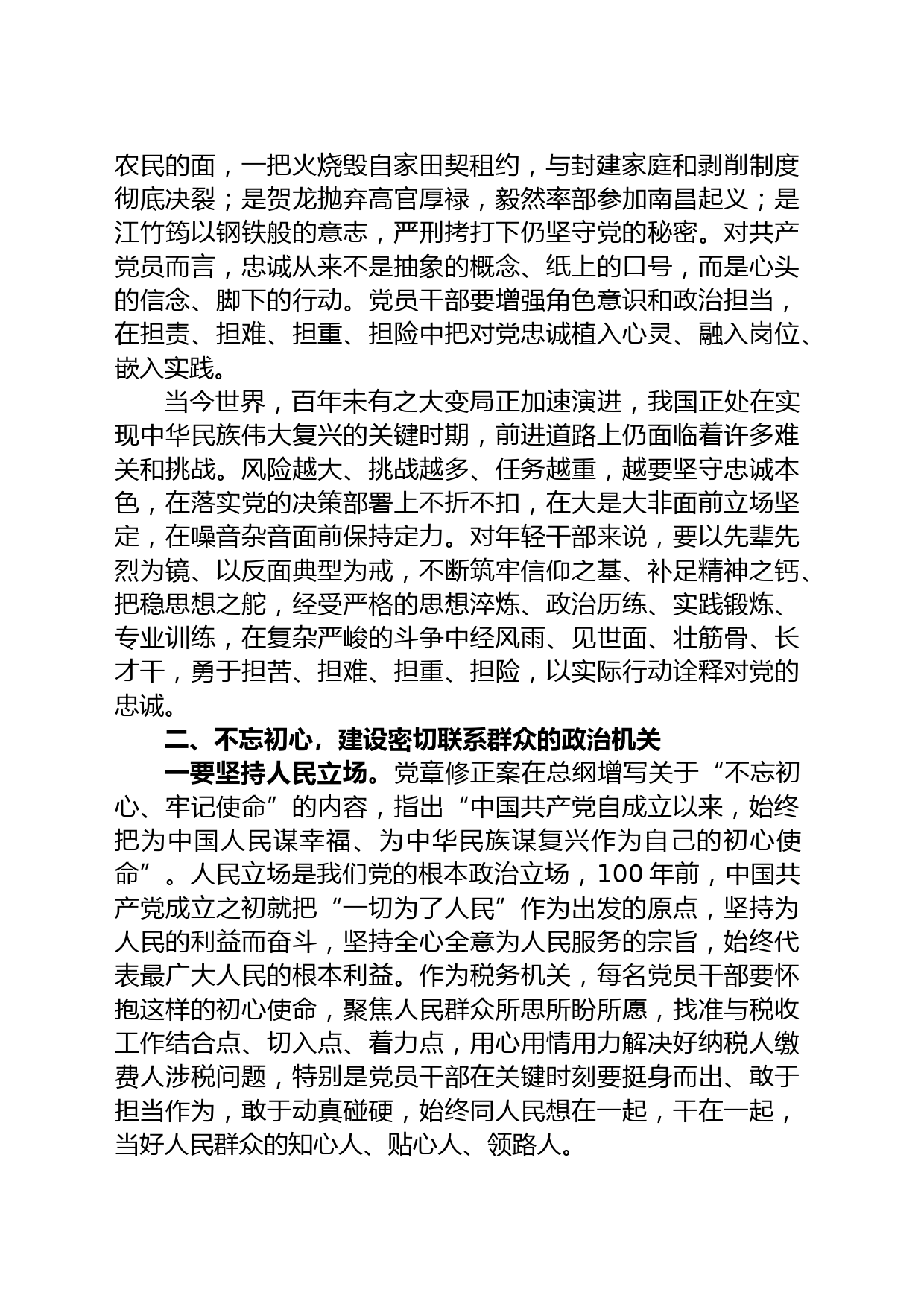 农民的面，一把火烧毁自家田契租约，与封建家庭和剥削制度彻底决裂；是贺龙抛弃高官厚禄，毅然率部参加南昌起义；是江竹筠以钢铁般的意志，严刑拷打下仍坚守党的秘密。对共产党员而言，忠诚从来不是抽象的概念、纸上的口号，而是心头的信念、脚下的行动。党员干部要增强角色意识和政治担当，在担责、担难、担重、担险中把对党忠诚植入心灵、融入岗位、嵌入实践。

当今世界，百年未有之大变局正加速演进，我国正处在实现中华民族伟大复兴的关键时期，前进道路上仍面临着许多难关和挑战。风险越大、挑战越多、任务越重，越要坚守忠诚本色，在落实党的决策部署上不折不扣，在大是大非面前立场坚定，在噪音杂音面前保持定力。对年轻干部来说，要以先辈先烈为镜、以反面典型为戒，不断筑牢信仰之基、补足精神之钙、把稳思想之舵，经受严格的思想淬炼、政治历练、实践锻炼、专业训练，在复杂严峻的斗争中经风雨、见世面、壮筋骨、长才干，勇于担苦、担难、担重、担险，以实际行动诠释对党的忠诚。

二、不忘初心，建设密切联系群众的政治机关

一要坚持人民立场。党章修正案在总纲增写关于“不忘初心、牢记使命”的内容，指出“中国共产党自成立以来，始终把为中国人民谋幸福、为中华民族谋复兴作为自己的初心使命”。人民立场是我们党的根本政治立场，100 年前，中国共产党成立之初就把“一切为了人民”作为出发的原点，坚持为人民的利益而奋斗，坚持全心全意为人民服务的宗旨，始终代表最广大人民的根本利益。作为税务机关，每名党员干部要怀抱这样的初心使命，聚焦人民群众所思所盼所愿，找准与税收工作结合点、切入点、着力点，用心用情用力解决好纳税人缴费人涉税问题，特别是党员干部在关键时刻要挺身而出、敢于担当作为，敢于动真碰硬，始终同人民想在一起，干在一起，当好人民群众的知心人、贴心人、领路人。